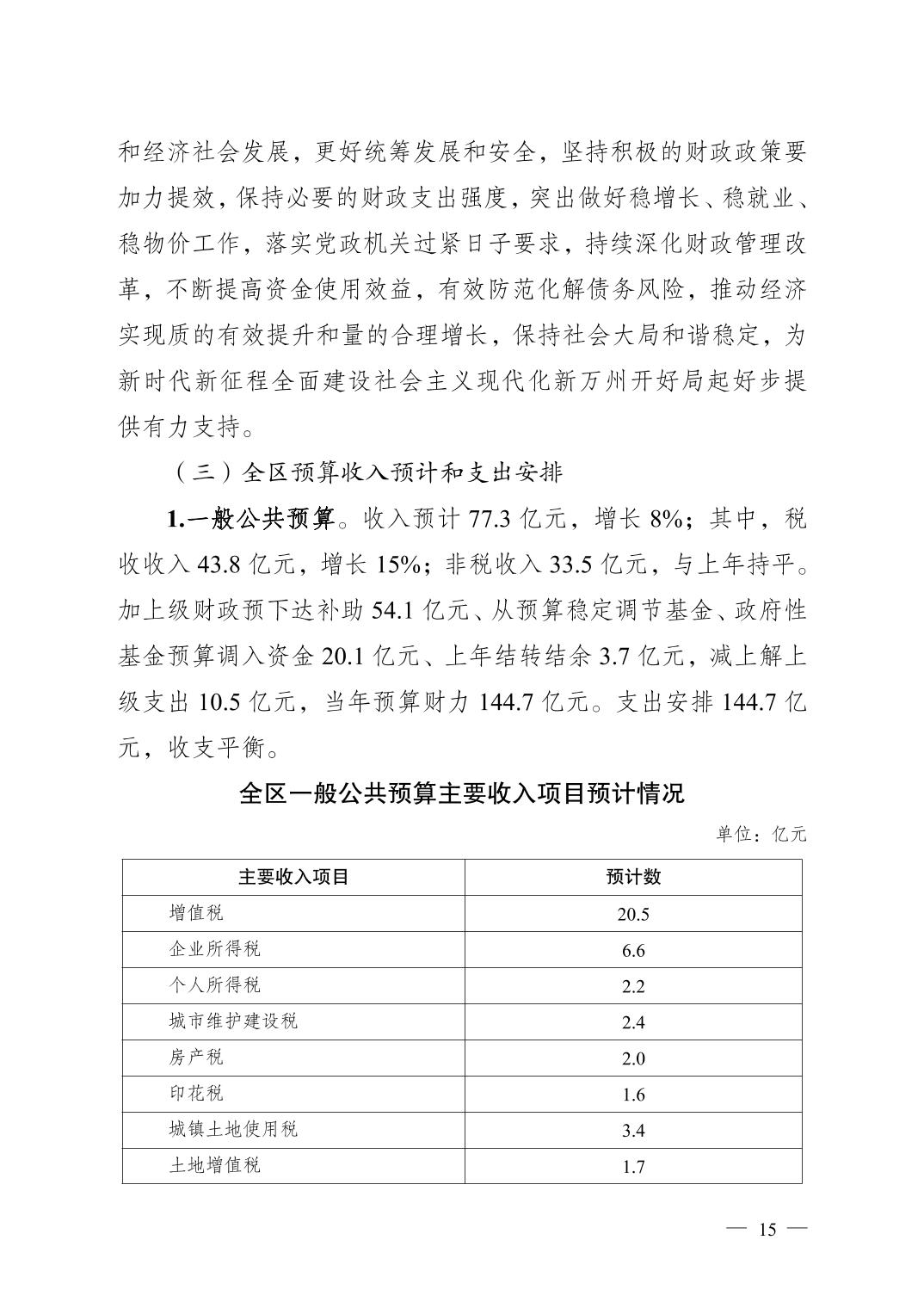 和经济社会发展，更好统筹发展和安全，坚持积极的财政政策要加力提效，保持必要的财政支出强度，突出做好稳增长、稳就业、稳物价工作，落实党政机关过紧日子要求，持续深化财政管理改革，不断提高资金使用效益，有效防范化解债务风险，推动经济实现质的有效提升和量的合理增长，保持社会大局和谐稳定，为新时代新征程全面建设社会主义现代化新万州开好局起好步提供有力支持。

（三）全区预算收入预计和支出安排

1.一般公共预算。收入预计 77.3 亿元，增长 8%；其中，税收收入 43.8 亿元，增长 15%；非税收入 33.5 亿元，与上年持平。加上级财政预下达补助 54.1 亿元、从预算稳定调节基金、政府性基金预算调入资金 20.1 亿元、上年结转结余 3.7 亿元，减上解上级支出 10.5 亿元，当年预算财力 144.7 亿元。支出安排 144.7 亿元，收支平衡。

全区一般公共预算主要收入项目预计情况

单位：亿元

| 主要收入项目 | 预计数 |
|---|---|
| 增值税 | 20.5 |
| 企业所得税 | 6.6 |
| 个人所得税 | 2.2 |
| 城市维护建设税 | 2.4 |
| 房产税 | 2.0 |
| 印花税 | 1.6 |
| 城镇土地使用税 | 3.4 |
| 土地增值税 | 1.7 |

— 15 —